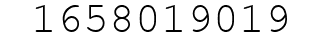 1658019019